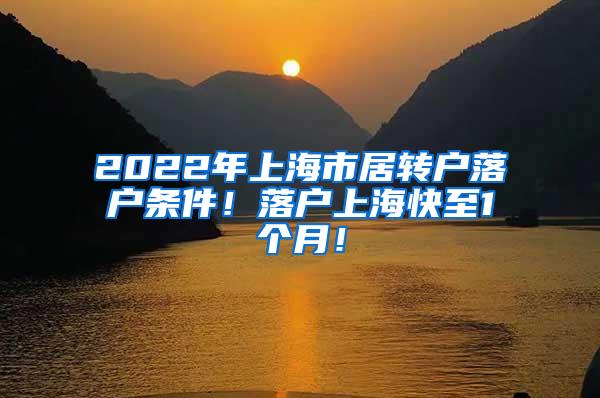 2022年上海市居转户落户条件！落户上海快至1个月！